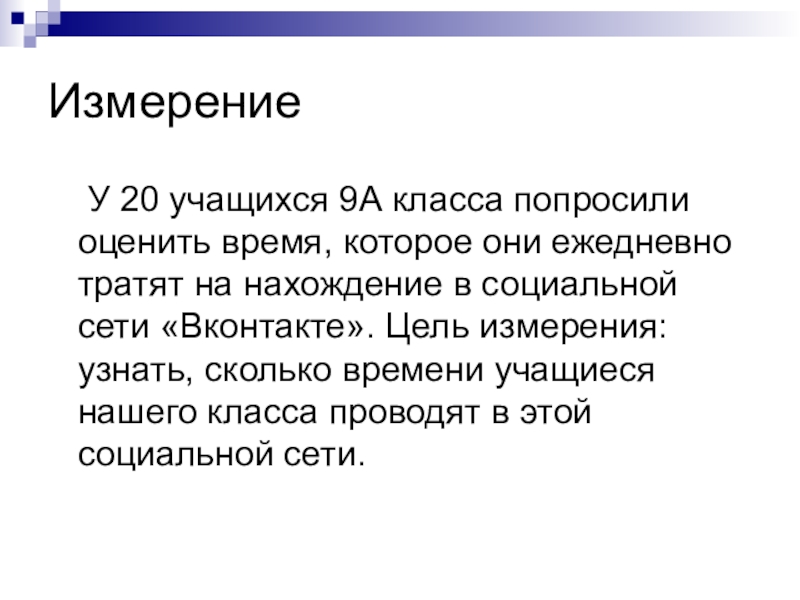 Измерение

У 20 учащихся 9А класса попросили оценить время, которое они ежедневно тратят на нахождение в социальной сети «Вконтакте». Цель измерения: узнать, сколько времени учащиеся нашего класса проводят в этой социальной сети.